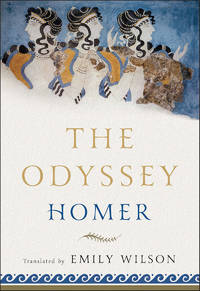 THE ODYSSEY
HOMER

Translated by EMILY WILSON